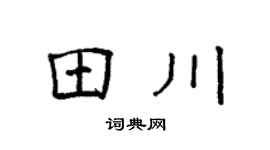 田川

词典网